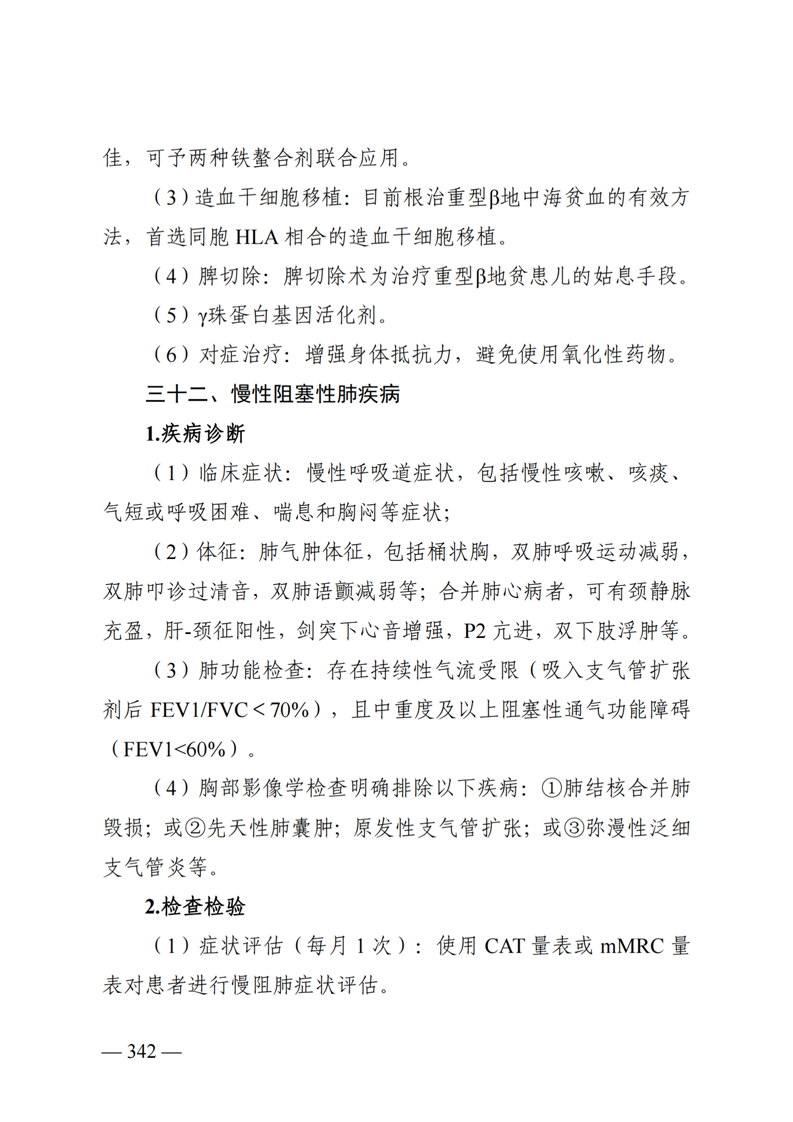 佳，可予两种铁螯合剂联合应用。

（3）造血干细胞移植：目前根治重型β地中海贫血的有效方法，首选同胞 HLA 相合的造血干细胞移植。

（4）脾切除：脾切除术为治疗重型β地贫患儿的姑息手段。

（5）γ珠蛋白基因活化剂。

（6）对症治疗：增强身体抵抗力，避免使用氧化性药物。

三十二、慢性阻塞性肺疾病

1.疾病诊断

（1）临床症状：慢性呼吸道症状，包括慢性咳嗽、咳痰、气短或呼吸困难、喘息和胸闷等症状；

（2）体征：肺气肿体征，包括桶状胸，双肺呼吸运动减弱，双肺叩诊过清音，双肺语颤减弱等；合并肺心病者，可有颈静脉充盈，肝-颈征阳性，剑突下心音增强，P2 亢进，双下肢浮肿等。

（3）肺功能检查：存在持续性气流受限（吸入支气管扩张剂后 FEV1/FVC＜70%），且中重度及以上阻塞性通气功能障碍（FEV1<60%）。

（4）胸部影像学检查明确排除以下疾病：①肺结核合并肺毁损；或②先天性肺囊肿；原发性支气管扩张；或③弥漫性泛细支气管炎等。

2.检查检验

（1）症状评估（每月 1 次）：使用 CAT 量表或 mMRC 量表对患者进行慢阻肺症状评估。

— 342 —